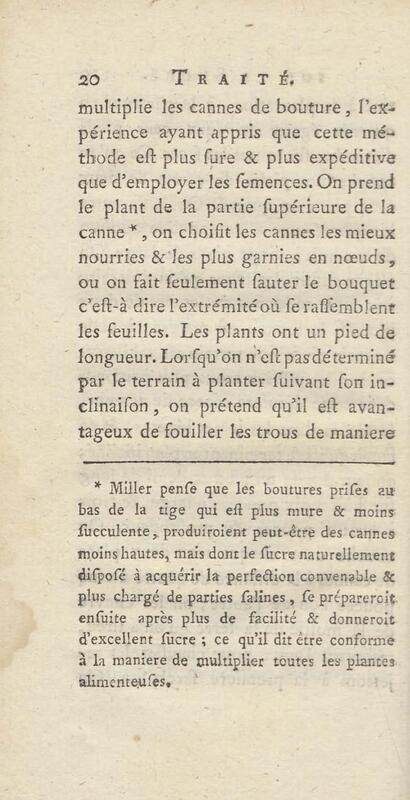 20 TRAITÉ.

multiplie les cannes de bouture, l'expérience ayant appris que cette méthode eſt plus ſure & plus expéditive que d'employer les ſemences. On prend le plant de la partie ſupérieure de la canne *, on choiſit les cannes les mieux nourries & les plus garnies en nœuds, ou on fait ſeulement ſauter le bouquet c'eſt-à-dire l'extrémité où ſe raſſemblent les feuilles. Les plants ont un pied de longueur. Lorſqu'on n'eſt pas déterminé par le terrain à planter ſuivant ſon inclinaiſon, on prétend qu'il eſt avantageux de fouiller les trous de maniere

* Miller penſe que les boutures priſes au bas de la tige qui eſt plus mure & moins ſucculente, produiroient peut-être des cannes moins hautes, mais dont le ſucre naturellement diſpoſé à acquérir la perfection convenable & plus chargé de parties ſalines, ſe prépareroit enſuite après plus de facilité & donneroit d'excellent ſucre ; ce qu'il dit être conforme à la maniere de multiplier toutes les plantes alimenteuſes.